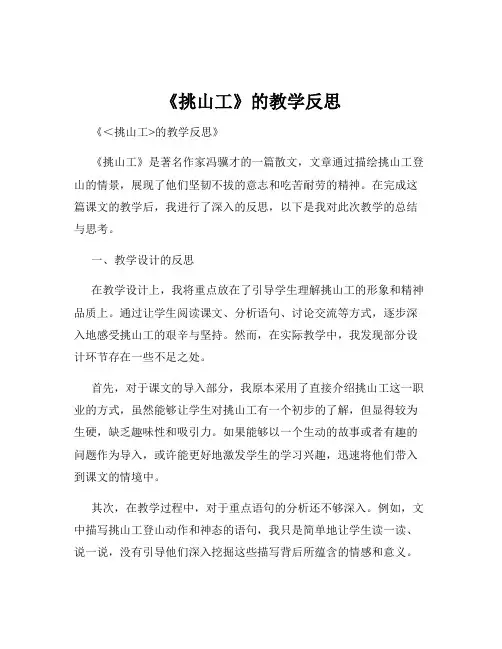 《挑山工》的教学反思

《<挑山工>的教学反思》

《挑山工》是著名作家冯骥才的一篇散文，文章通过描绘挑山工登山的情景，展现了他们坚韧不拔的意志和吃苦耐劳的精神。在完成这篇课文的教学后，我进行了深入的反思，以下是我对此次教学的总结与思考。

一、教学设计的反思

在教学设计上，我将重点放在了引导学生理解挑山工的形象和精神品质上。通过让学生阅读课文、分析语句、讨论交流等方式，逐步深入地感受挑山工的艰辛与坚持。然而，在实际教学中，我发现部分设计环节存在一些不足之处。

首先，对于课文的导入部分，我原本采用了直接介绍挑山工这一职业的方式，虽然能够让学生对挑山工有一个初步的了解，但显得较为生硬，缺乏趣味性和吸引力。如果能够以一个生动的故事或者有趣的问题作为导入，或许能更好地激发学生的学习兴趣，迅速将他们带入到课文的情境中。

其次，在教学过程中，对于重点语句的分析还不够深入。例如，文中描写挑山工登山动作和神态的语句，我只是简单地让学生读一读、说一说，没有引导他们深入挖掘这些描写背后所蕴含的情感和意义。